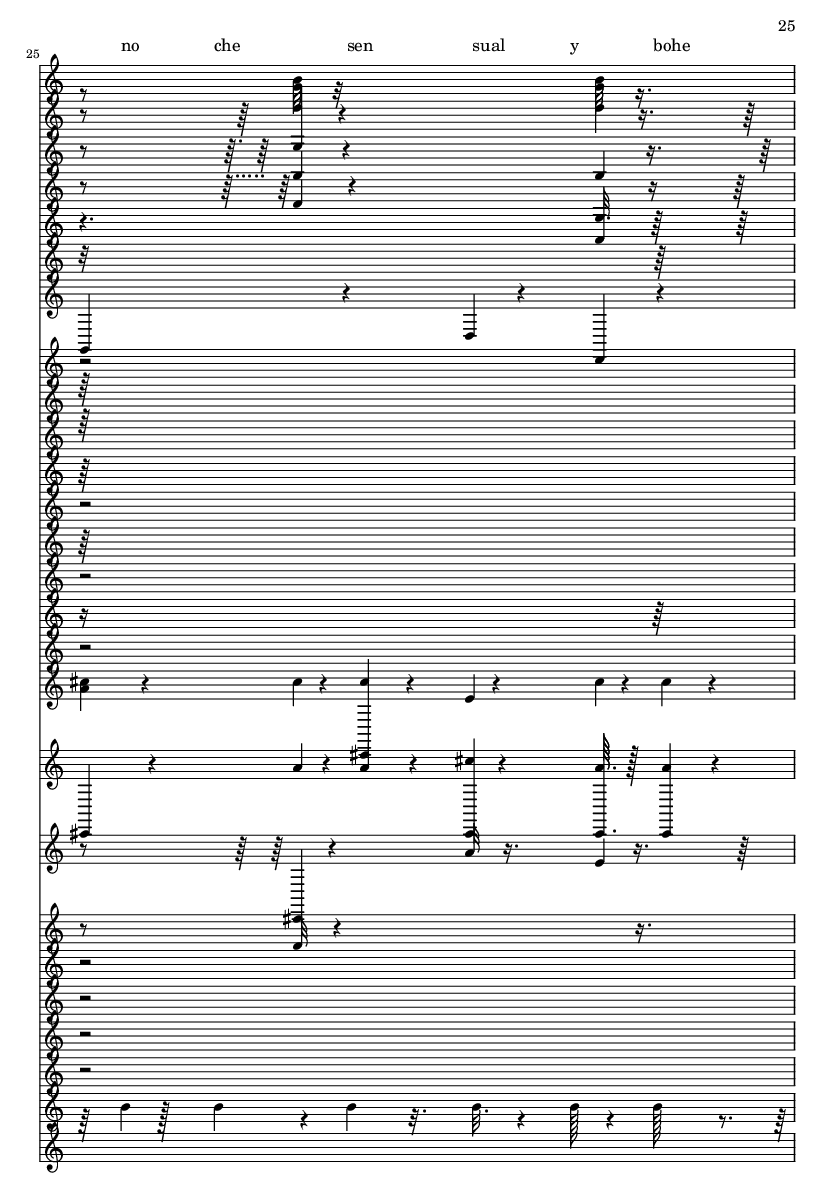 25

25

no che sen sual y bohe